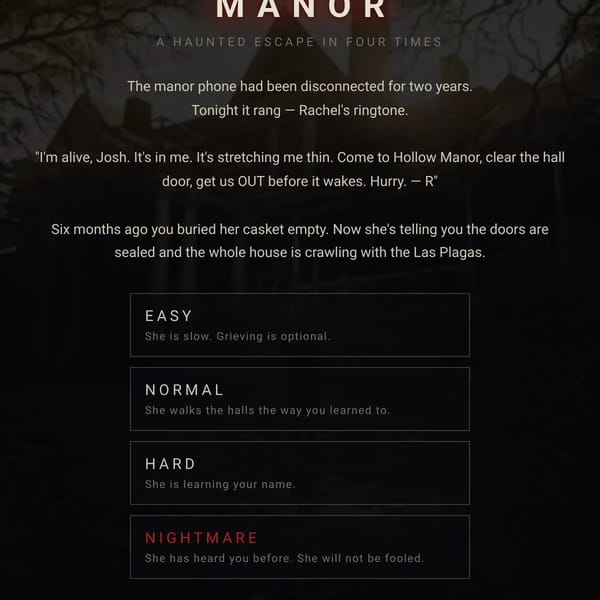 MANOR

A HAUNTED ESCAPE IN FOUR TIMES

The manor phone had been disconnected for two years. Tonight it rang — Rachel's ringtone.

"I'm alive, Josh. It's in me. It's stretching me thin. Come to Hollow Manor, clear the hall door, get us OUT before it wakes. Hurry. — R"

Six months ago you buried her casket empty. Now she's telling you the doors are sealed and the whole house is crawling with the Las Plagas.

EASY
She is slow. Grieving is optional.

NORMAL
She walks the halls the way you learned to.

HARD
She is learning your name.

NIGHTMARE
She has heard you before. She will not be fooled.